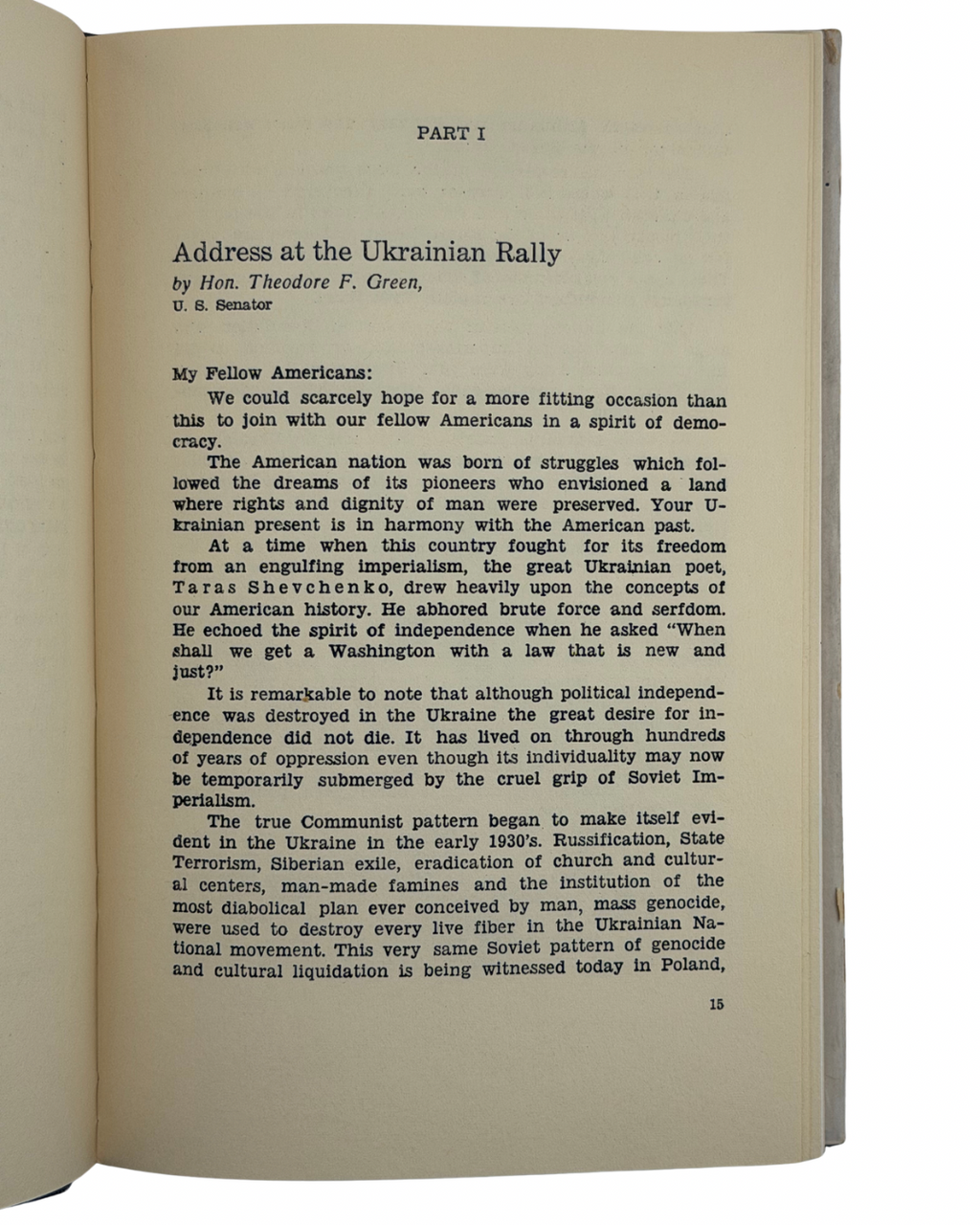 PART I

Address at the Ukrainian Rally

by Hon. Theodore F. Green,
U. S. Senator

My Fellow Americans:

We could scarcely hope for a more fitting occasion than this to join with our fellow Americans in a spirit of democracy.

The American nation was born of struggles which followed the dreams of its pioneers who envisioned a land where rights and dignity of man were preserved. Your Ukrainian present is in harmony with the American past.

At a time when this country fought for its freedom from an engulfing imperialism, the great Ukrainian poet, Taras Shevchenko, drew heavily upon the concepts of our American history. He abhored brute force and serfdom. He echoed the spirit of independence when he asked "When shall we get a Washington with a law that is new and just?"

It is remarkable to note that although political independence was destroyed in the Ukraine the great desire for independence did not die. It has lived on through hundreds of years of oppression even though its individuality may now be temporarily submerged by the cruel grip of Soviet Imperialism.

The true Communist pattern began to make itself evident in the Ukraine in the early 1930's. Russification, State Terrorism, Siberian exile, eradication of church and cultural centers, man-made famines and the institution of the most diabolical plan ever conceived by man, mass genocide, were used to destroy every live fiber in the Ukrainian National movement. This very same Soviet pattern of genocide and cultural liquidation is being witnessed today in Poland,

15